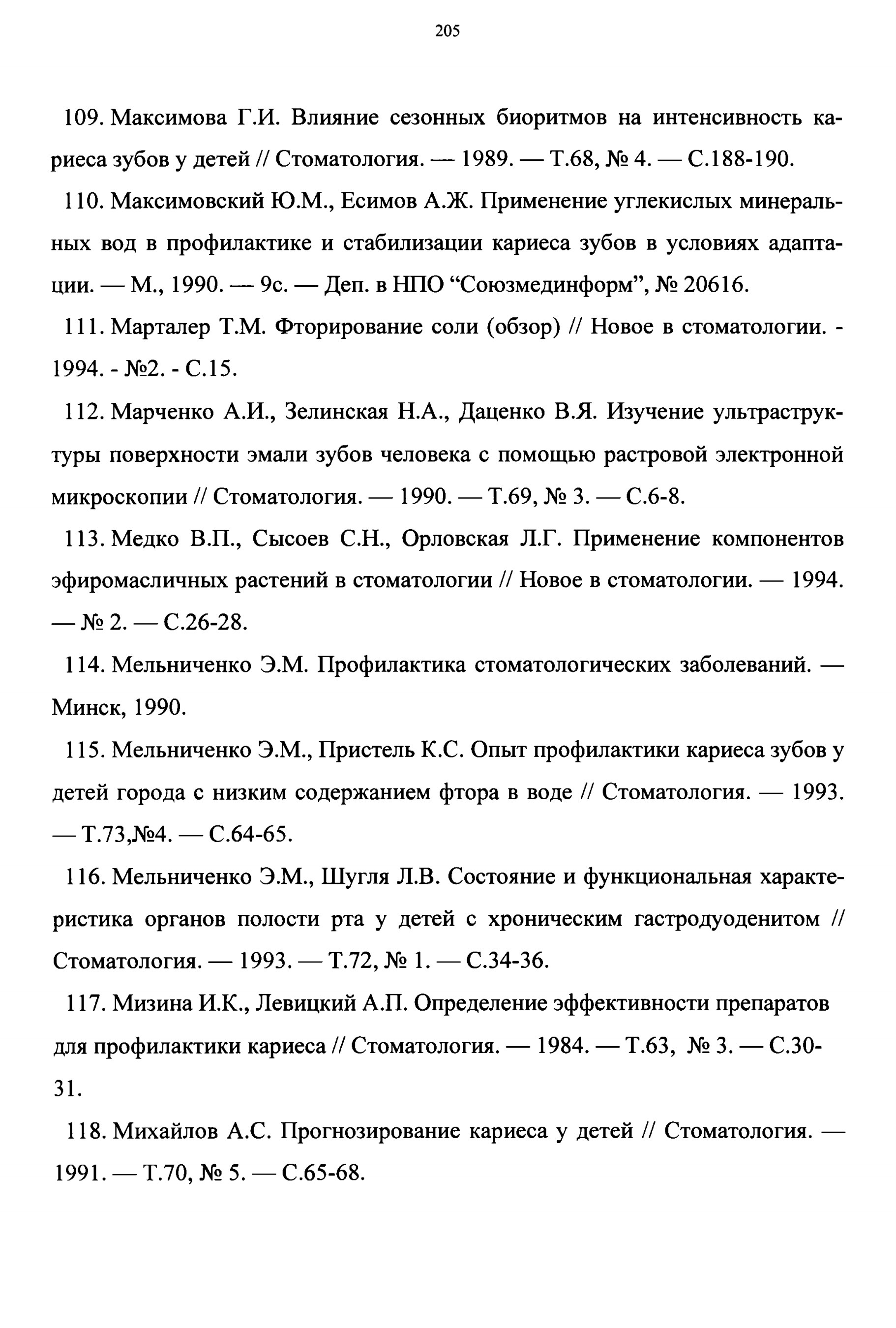 205

109. Максимова Г.И. Влияние сезонных биоритмов на интенсивность кариеса зубов у детей // Стоматология. — 1989. — Т.68, № 4. — С.188-190.

110. Максимовский Ю.М., Есимов А.Ж. Применение углекислых минеральных вод в профилактике и стабилизации кариеса зубов в условиях адаптации. — М., 1990. — 9с. — Деп. в НПО “Союзмединформ”, № 20616.

111. Марталер Т.М. Фторирование соли (обзор) // Новое в стоматологии. - 1994. - №2. - С.15.

112. Марченко А.И., Зелинская Н.А., Даценко В.Я. Изучение ультраструктуры поверхности эмали зубов человека с помощью растровой электронной микроскопии // Стоматология. — 1990. — Т.69, № 3. — С.6-8.

113. Медко В.П., Сысоев С.Н., Орловская Л.Г. Применение компонентов эфиромасличных растений в стоматологии // Новое в стоматологии. — 1994. — № 2. — С.26-28.

114. Мельниченко Э.М. Профилактика стоматологических заболеваний. — Минск, 1990.

115. Мельниченко Э.М., Пристель К.С. Опыт профилактики кариеса зубов у детей города с низким содержанием фтора в воде // Стоматология. — 1993. — Т.73,№4. — С.64-65.

116. Мельниченко Э.М., Шугля Л.В. Состояние и функциональная характеристика органов полости рта у детей с хроническим гастродуоденитом // Стоматология. — 1993. — Т.72, № 1. — С.34-36.

117. Мизина И.К., Левицкий А.П. Определение эффективности препаратов для профилактики кариеса // Стоматология. — 1984. — Т.63, № 3. — С.30-31.

118. Михайлов А.С. Прогнозирование кариеса у детей // Стоматология. — 1991. — Т.70, № 5. — С.65-68.